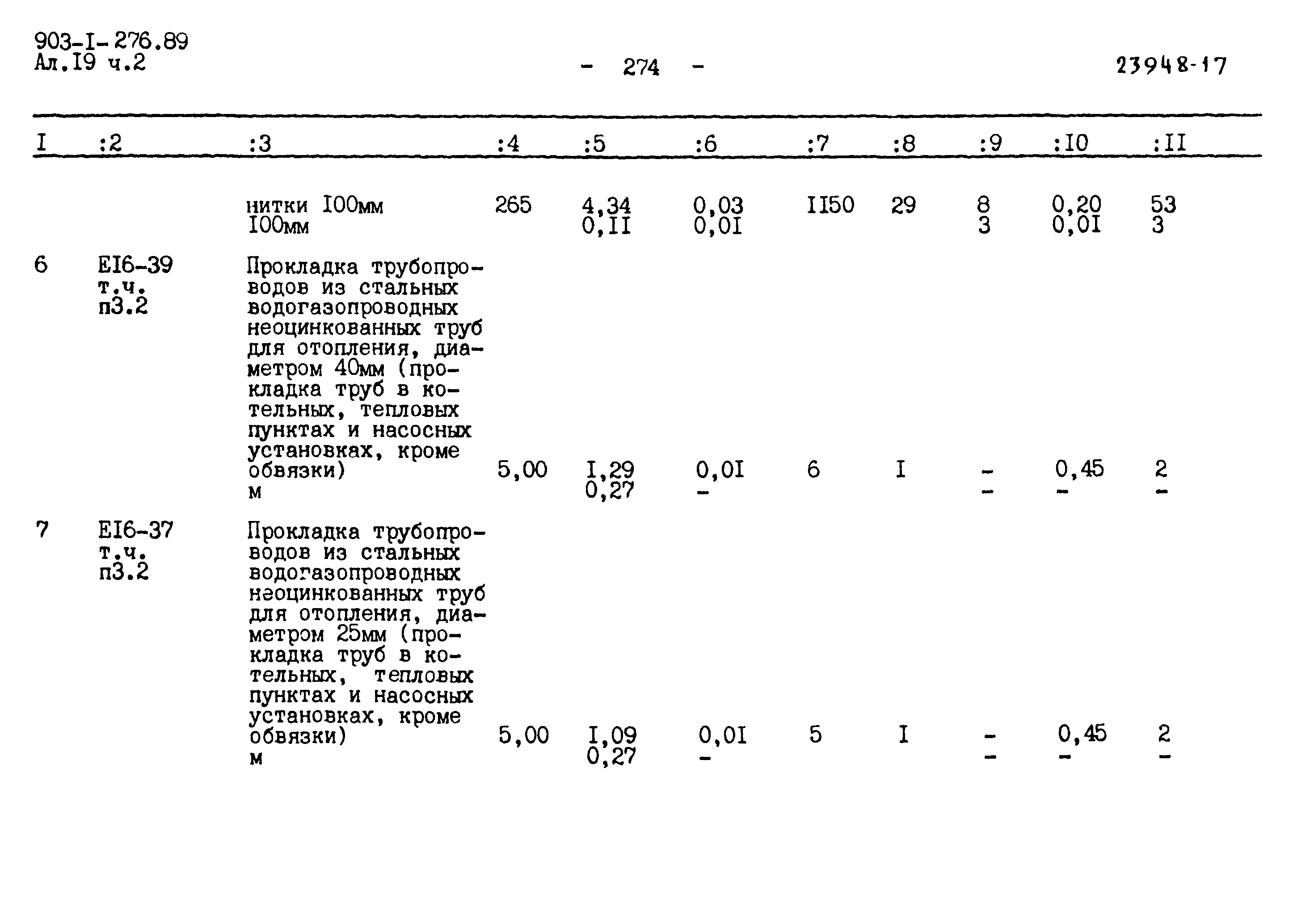 903-I-276.89
Ал.I9 ч.2

- 274 -

23948-17

| I | :2 | :3 | :4 | :5 | :6 | :7 | :8 | :9 | :I0 | :II |
|---|---|---|---|---|---|---|---|---|---|---|
| | | нитки I00мм I00мм | 265 | 4,34 0,II | 0,03 0,0I | II50 | 29 | 8 3 | 0,20 0,0I | 53 3 |
| 6 | EI6-39 т.ч. п3.2 | Прокладка трубопроводов из стальных водогазопроводных неоцинкованных труб для отопления, диаметром 40мм (прокладка труб в котельных, тепловых пунктах и насосных установках, кроме обвязки) м | 5,00 | I,29 0,27 | 0,0I - | 6 | I | - - | 0,45 - | 2 - |
| 7 | EI6-37 т.ч. п3.2 | Прокладка трубопроводов из стальных водогазопроводных неоцинкованных труб для отопления, диаметром 25мм (прокладка труб в котельных, тепловых пунктах и насосных установках, кроме обвязки) м | 5,00 | I,09 0,27 | 0,0I - | 5 | I | - - | 0,45 - | 2 - |